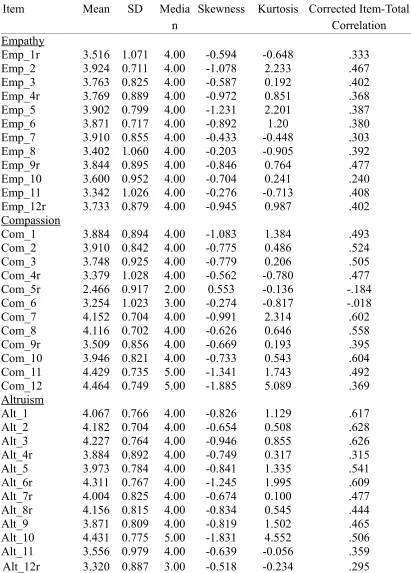 | Item | Mean | SD | Median | Skewness | Kurtosis | Corrected Item-Total Correlation |
|---|---|---|---|---|---|---|
| Empathy | | | | | | |
| Emp_1r | 3.516 | 1.071 | 4.00 | -0.594 | -0.648 | .333 |
| Emp_2 | 3.924 | 0.711 | 4.00 | -1.078 | 2.233 | .467 |
| Emp_3 | 3.763 | 0.825 | 4.00 | -0.587 | 0.192 | .402 |
| Emp_4r | 3.769 | 0.889 | 4.00 | -0.972 | 0.851 | .368 |
| Emp_5 | 3.902 | 0.799 | 4.00 | -1.231 | 2.201 | .387 |
| Emp_6 | 3.871 | 0.717 | 4.00 | -0.892 | 1.20 | .380 |
| Emp_7 | 3.910 | 0.855 | 4.00 | -0.433 | -0.448 | .303 |
| Emp_8 | 3.402 | 1.060 | 4.00 | -0.203 | -0.905 | .392 |
| Emp_9r | 3.844 | 0.895 | 4.00 | -0.846 | 0.764 | .477 |
| Emp_10 | 3.600 | 0.952 | 4.00 | -0.704 | 0.241 | .240 |
| Emp_11 | 3.342 | 1.026 | 4.00 | -0.276 | -0.713 | .408 |
| Emp_12r | 3.733 | 0.879 | 4.00 | -0.945 | 0.987 | .402 |
| Compassion | | | | | | |
| Com_1 | 3.884 | 0.894 | 4.00 | -1.083 | 1.384 | .493 |
| Com_2 | 3.910 | 0.842 | 4.00 | -0.775 | 0.486 | .524 |
| Com_3 | 3.748 | 0.925 | 4.00 | -0.779 | 0.206 | .505 |
| Com_4r | 3.379 | 1.028 | 4.00 | -0.562 | -0.780 | .477 |
| Com_5r | 2.466 | 0.917 | 2.00 | 0.553 | -0.136 | -.184 |
| Com_6 | 3.254 | 1.023 | 3.00 | -0.274 | -0.817 | -.018 |
| Com_7 | 4.152 | 0.704 | 4.00 | -0.991 | 2.314 | .602 |
| Com_8 | 4.116 | 0.702 | 4.00 | -0.626 | 0.646 | .558 |
| Com_9r | 3.509 | 0.856 | 4.00 | -0.669 | 0.193 | .395 |
| Com_10 | 3.946 | 0.821 | 4.00 | -0.733 | 0.543 | .604 |
| Com_11 | 4.429 | 0.735 | 5.00 | -1.341 | 1.743 | .492 |
| Com_12 | 4.464 | 0.749 | 5.00 | -1.885 | 5.089 | .369 |
| Altruism | | | | | | |
| Alt_1 | 4.067 | 0.766 | 4.00 | -0.826 | 1.129 | .617 |
| Alt_2 | 4.182 | 0.704 | 4.00 | -0.654 | 0.508 | .628 |
| Alt_3 | 4.227 | 0.764 | 4.00 | -0.946 | 0.855 | .626 |
| Alt_4r | 3.884 | 0.892 | 4.00 | -0.749 | 0.317 | .315 |
| Alt_5 | 3.973 | 0.784 | 4.00 | -0.841 | 1.335 | .541 |
| Alt_6r | 4.311 | 0.767 | 4.00 | -1.245 | 1.995 | .609 |
| Alt_7r | 4.004 | 0.825 | 4.00 | -0.674 | 0.100 | .477 |
| Alt_8r | 4.156 | 0.815 | 4.00 | -0.834 | 0.545 | .444 |
| Alt_9 | 3.871 | 0.809 | 4.00 | -0.819 | 1.502 | .465 |
| Alt_10 | 4.431 | 0.775 | 5.00 | -1.831 | 4.552 | .506 |
| Alt_11 | 3.556 | 0.979 | 4.00 | -0.639 | -0.056 | .359 |
| Alt_12r | 3.320 | 0.887 | 3.00 | -0.518 | -0.234 | .295 |